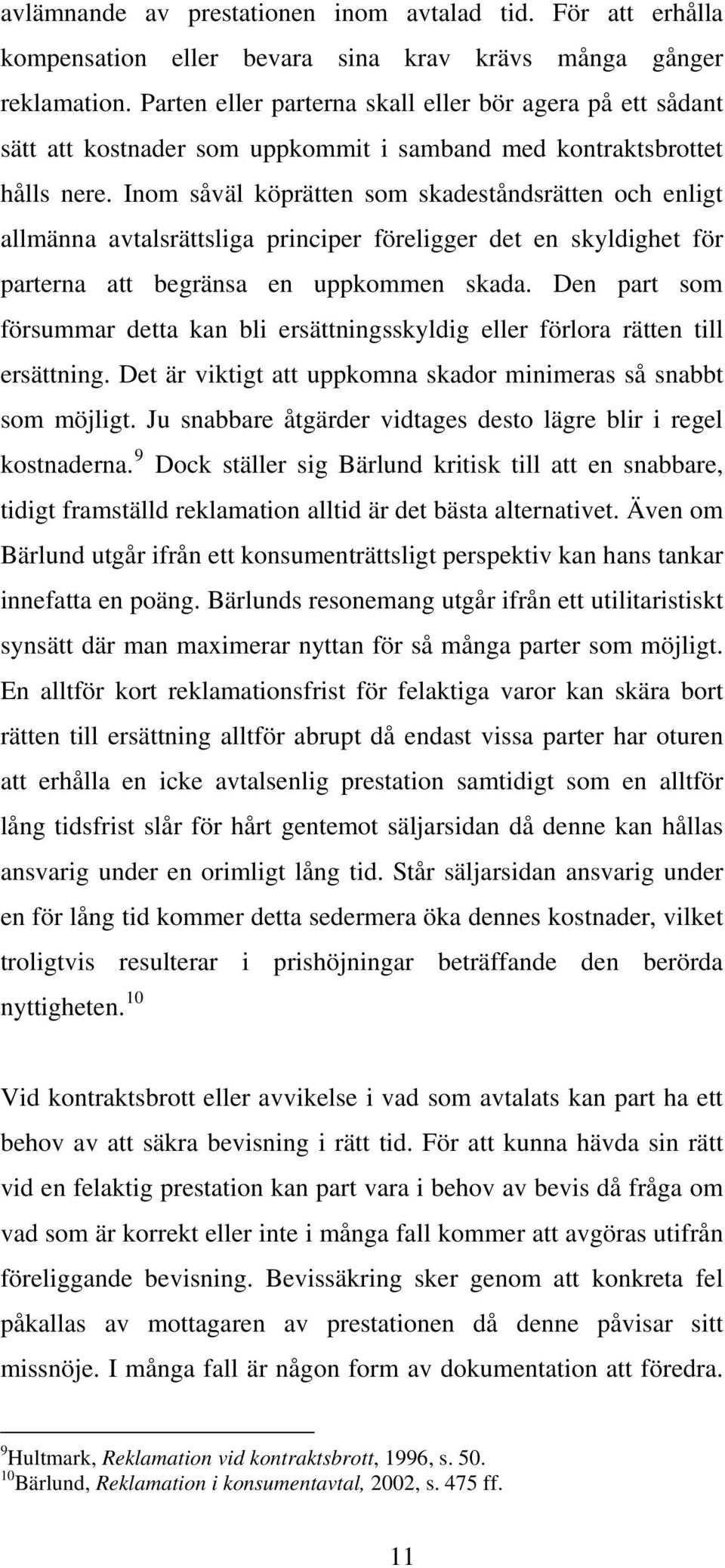 avlämnande av prestationen inom avtalad tid. För att erhålla kompensation eller bevara sina krav krävs många gånger reklamation. Parten eller parterna skall eller bör agera på ett sådant sätt att kostnader som uppkommit i samband med kontraktsbrottet hålls nere. Inom såväl köprätten som skadeståndsrätten och enligt allmänna avtalsrättsliga principer föreligger det en skyldighet för parterna att begränsa en uppkommen skada. Den part som försummar detta kan bli ersättningsskyldig eller förlora rätten till ersättning. Det är viktigt att uppkomna skador minimeras så snabbt som möjligt. Ju snabbare åtgärder vidtages desto lägre blir i regel kostnaderna.$^{9}$ Dock ställer sig Bärlund kritisk till att en snabbare, tidigt framställd reklamation alltid är det bästa alternativet. Även om Bärlund utgår ifrån ett konsumenträttsligt perspektiv kan hans tankar innefatta en poäng. Bärlunds resonemang utgår ifrån ett utilitaristiskt synsätt där man maximerar nyttan för så många parter som möjligt. En alltför kort reklamationsfrist för felaktiga varor kan skära bort rätten till ersättning alltför abrupt då endast vissa parter har oturen att erhålla en icke avtalsenlig prestation samtidigt som en alltför lång tidsfrist slår för hårt gentemot säljarsidan då denne kan hållas ansvarig under en orimligt lång tid. Står säljarsidan ansvarig under en för lång tid kommer detta sedermera öka dennes kostnader, vilket troligtvis resulterar i prishöjningar beträffande den berörda nyttigheten.$^{10}$

Vid kontraktsbrott eller avvikelse i vad som avtalats kan part ha ett behov av att säkra bevisning i rätt tid. För att kunna hävda sin rätt vid en felaktig prestation kan part vara i behov av bevis då fråga om vad som är korrekt eller inte i många fall kommer att avgöras utifrån föreliggande bevisning. Bevissäkring sker genom att konkreta fel påkallas av mottagaren av prestationen då denne påvisar sitt missnöje. I många fall är någon form av dokumentation att föredra.

$^{9}$Hultmark, Reklamation vid kontraktsbrott, 1996, s. 50.
$^{10}$Bärlund, Reklamation i konsumentavtal, 2002, s. 475 ff.

11